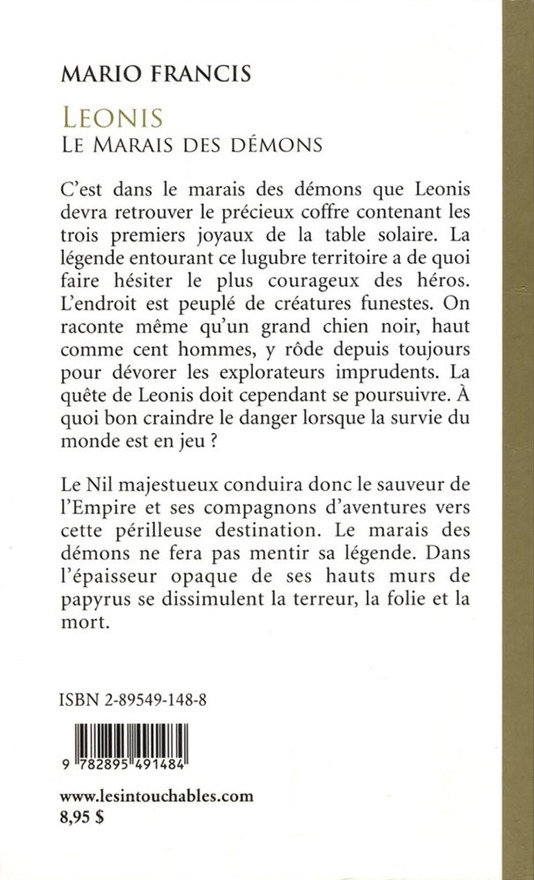 MARIO FRANCIS

LEONIS
LE MARAIS DES DÉMONS

C'est dans le marais des démons que Leonis devra retrouver le précieux coffre contenant les trois premiers joyaux de la table solaire. La légende entourant ce lugubre territoire a de quoi faire hésiter le plus courageux des héros. L'endroit est peuplé de créatures funestes. On raconte même qu'un grand chien noir, haut comme cent hommes, y rôde depuis toujours pour dévorer les explorateurs imprudents. La quête de Leonis doit cependant se poursuivre. À quoi bon craindre le danger lorsque la survie du monde est en jeu ?

Le Nil majestueux conduira donc le sauveur de l'Empire et ses compagnons d'aventures vers cette périlleuse destination. Le marais des démons ne fera pas mentir sa légende. Dans l'épaisseur opaque de ses hauts murs de papyrus se dissimulent la terreur, la folie et la mort.

ISBN 2-89549-148-8

9 782895 491484

www.lesintouchables.com
8,95 $